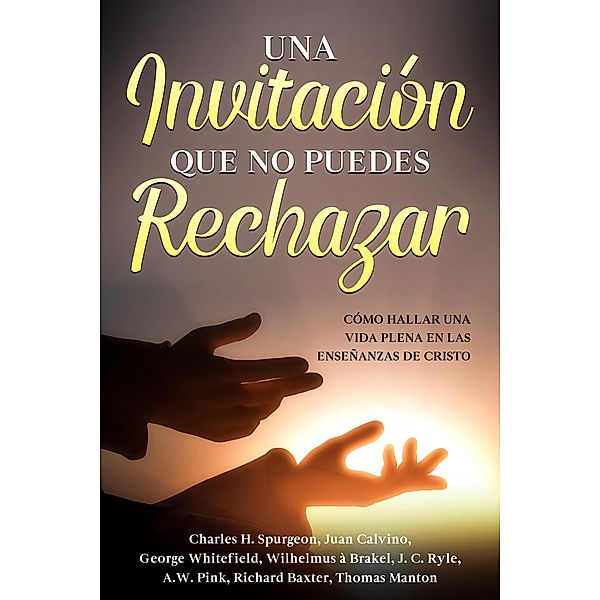 UNA
Invitación
QUE NO PUEDES
Rechazar

CÓMO HALLAR UNA VIDA PLENA EN LAS ENSEÑANZAS DE CRISTO

Charles H. Spurgeon, Juan Calvino, George Whitefield, Wilhelmus à Brakel, J. C. Ryle, A.W. Pink, Richard Baxter, Thomas Manton